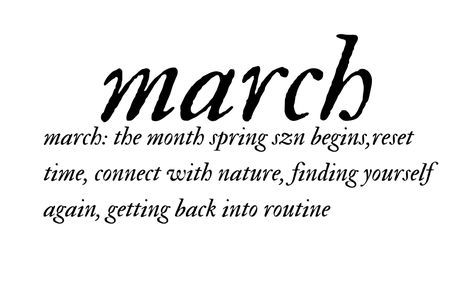 march

march: the month spring szn begins,reset time, connect with nature, finding yourself again, getting back into routine